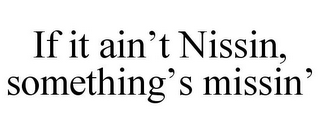 If it ain’t Nissin, something’s missin’